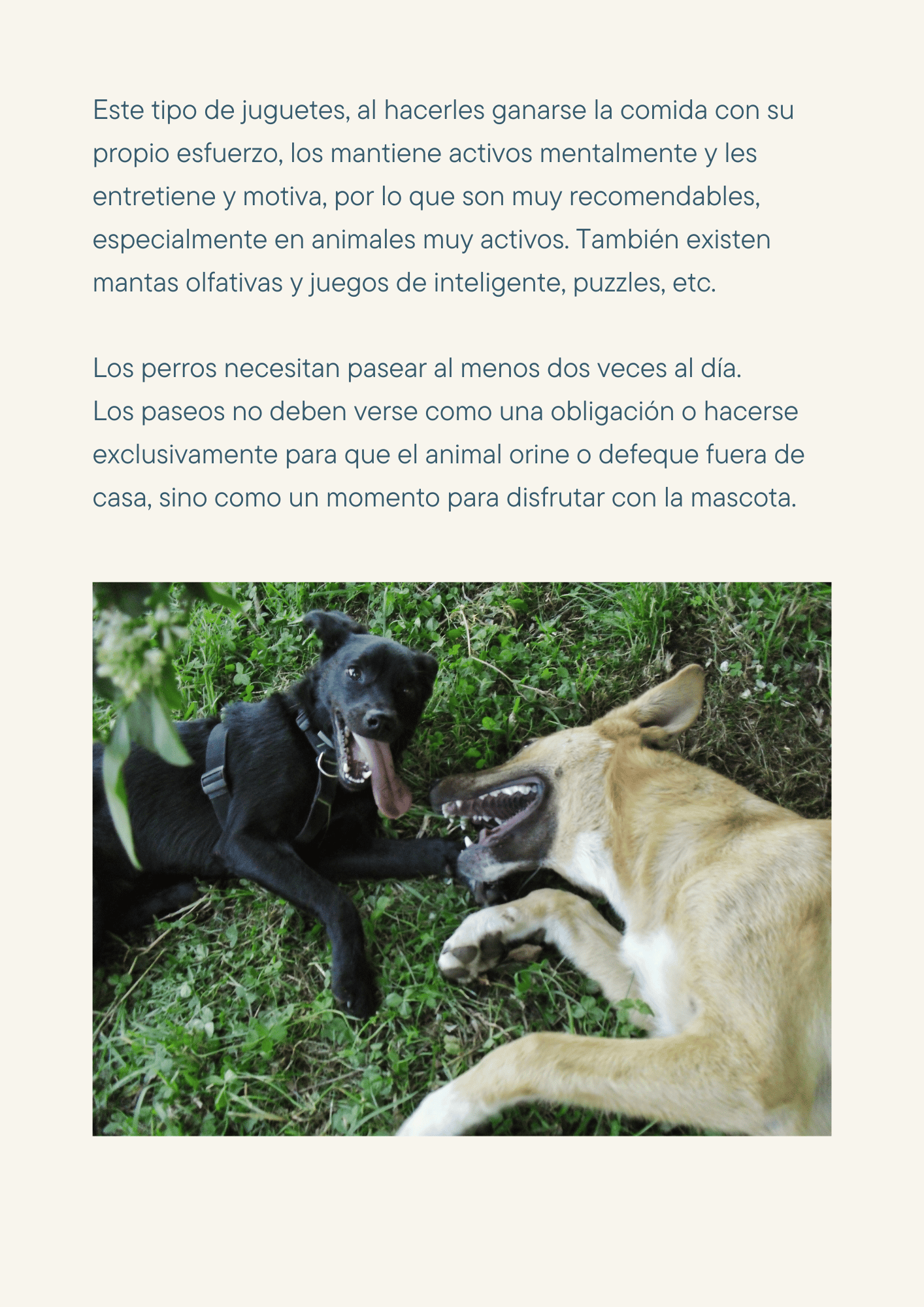 Este tipo de juguetes, al hacerles ganarse la comida con su propio esfuerzo, los mantiene activos mentalmente y les entretiene y motiva, por lo que son muy recomendables, especialmente en animales muy activos. También existen mantas olfativas y juegos de inteligente, puzzles, etc.

Los perros necesitan pasear al menos dos veces al día.
Los paseos no deben verse como una obligación o hacerse exclusivamente para que el animal orine o defeque fuera de casa, sino como un momento para disfrutar con la mascota.